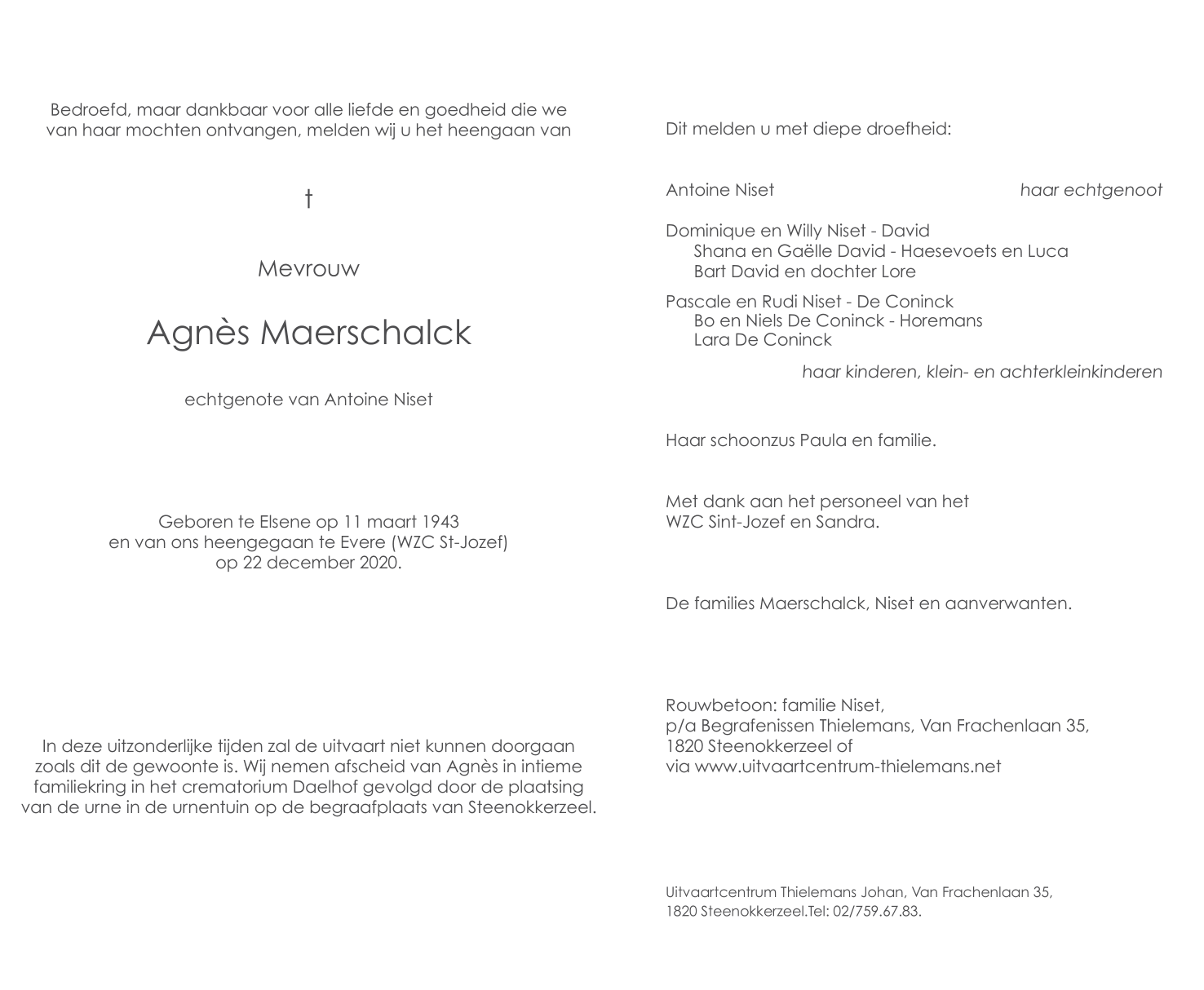 Bedroefd, maar dankbaar voor alle liefde en goedheid die we van haar mochten ontvangen, melden wij u het heengaan van

†

Mevrouw

Agnès Maerschalck

echtgenote van Antoine Niset

Geboren te Elsene op 11 maart 1943
en van ons heengegaan te Evere (WZC St-Jozef)
op 22 december 2020.

In deze uitzonderlijke tijden zal de uitvaart niet kunnen doorgaan zoals dit de gewoonte is. Wij nemen afscheid van Agnès in intieme familiekring in het crematorium Daelhof gevolgd door de plaatsing van de urne in de urnentuin op de begraafplaats van Steenokkerzeel.

Dit melden u met diepe droefheid:

Antoine Niset haar echtgenoot

Dominique en Willy Niset - David
Shana en Gaëlle David - Haesevoets en Luca
Bart David en dochter Lore

Pascale en Rudi Niset - De Coninck
Bo en Niels De Coninck - Horemans
Lara De Coninck

haar kinderen, klein- en achterkleinkinderen

Haar schoonzus Paula en familie.

Met dank aan het personeel van het
WZC Sint-Jozef en Sandra.

De families Maerschalck, Niset en aanverwanten.

Rouwbetoon: familie Niset,
p/a Begrafenissen Thielemans, Van Frachenlaan 35,
1820 Steenokkerzeel of
via www.uitvaartcentrum-thielemans.net

Uitvaartcentrum Thielemans Johan, Van Frachenlaan 35,
1820 Steenokkerzeel.Tel: 02/759.67.83.